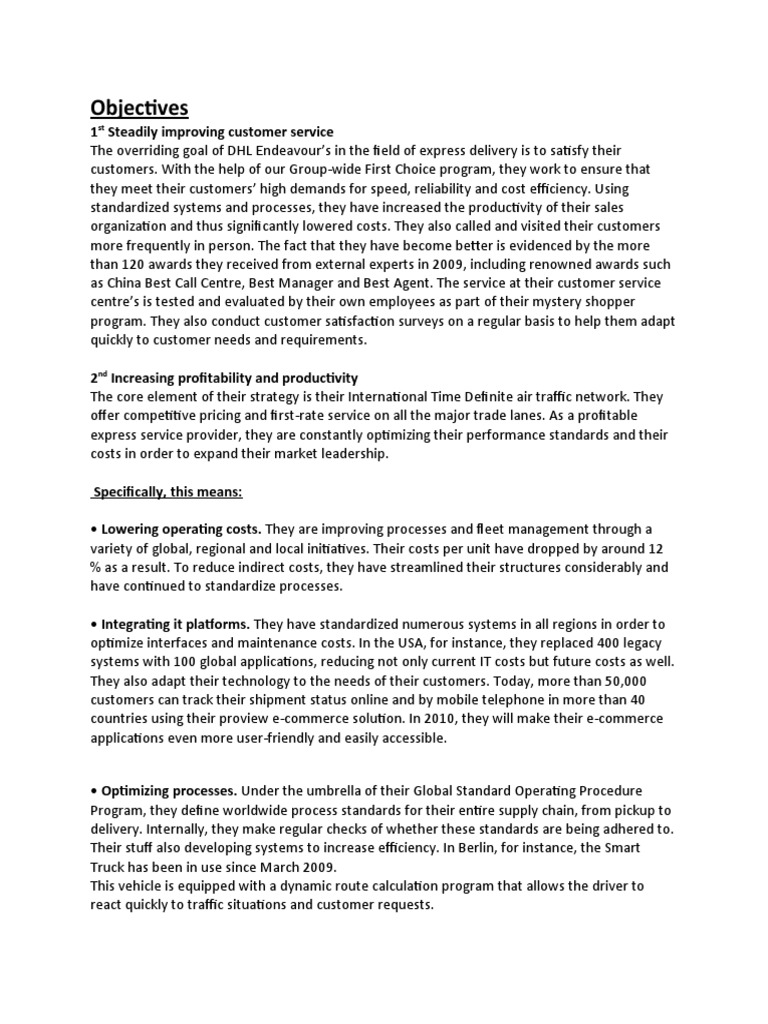 Objectives

$1^{st}$ Steadily improving customer service

The overriding goal of DHL Endeavour's in the field of express delivery is to satisfy their customers. With the help of our Group-wide First Choice program, they work to ensure that they meet their customers' high demands for speed, reliability and cost efficiency. Using standardized systems and processes, they have increased the productivity of their sales organization and thus significantly lowered costs. They also called and visited their customers more frequently in person. The fact that they have become better is evidenced by the more than 120 awards they received from external experts in 2009, including renowned awards such as China Best Call Centre, Best Manager and Best Agent. The service at their customer service centre's is tested and evaluated by their own employees as part of their mystery shopper program. They also conduct customer satisfaction surveys on a regular basis to help them adapt quickly to customer needs and requirements.

$2^{nd}$ Increasing profitability and productivity

The core element of their strategy is their International Time Definite air traffic network. They offer competitive pricing and first-rate service on all the major trade lanes. As a profitable express service provider, they are constantly optimizing their performance standards and their costs in order to expand their market leadership.

Specifically, this means:

• Lowering operating costs. They are improving processes and fleet management through a variety of global, regional and local initiatives. Their costs per unit have dropped by around 12 % as a result. To reduce indirect costs, they have streamlined their structures considerably and have continued to standardize processes.

• Integrating it platforms. They have standardized numerous systems in all regions in order to optimize interfaces and maintenance costs. In the USA, for instance, they replaced 400 legacy systems with 100 global applications, reducing not only current IT costs but future costs as well. They also adapt their technology to the needs of their customers. Today, more than 50,000 customers can track their shipment status online and by mobile telephone in more than 40 countries using their proview e-commerce solution. In 2010, they will make their e-commerce applications even more user-friendly and easily accessible.

• Optimizing processes. Under the umbrella of their Global Standard Operating Procedure Program, they define worldwide process standards for their entire supply chain, from pickup to delivery. Internally, they make regular checks of whether these standards are being adhered to. Their stuff also developing systems to increase efficiency. In Berlin, for instance, the Smart Truck has been in use since March 2009.
This vehicle is equipped with a dynamic route calculation program that allows the driver to react quickly to traffic situations and customer requests.